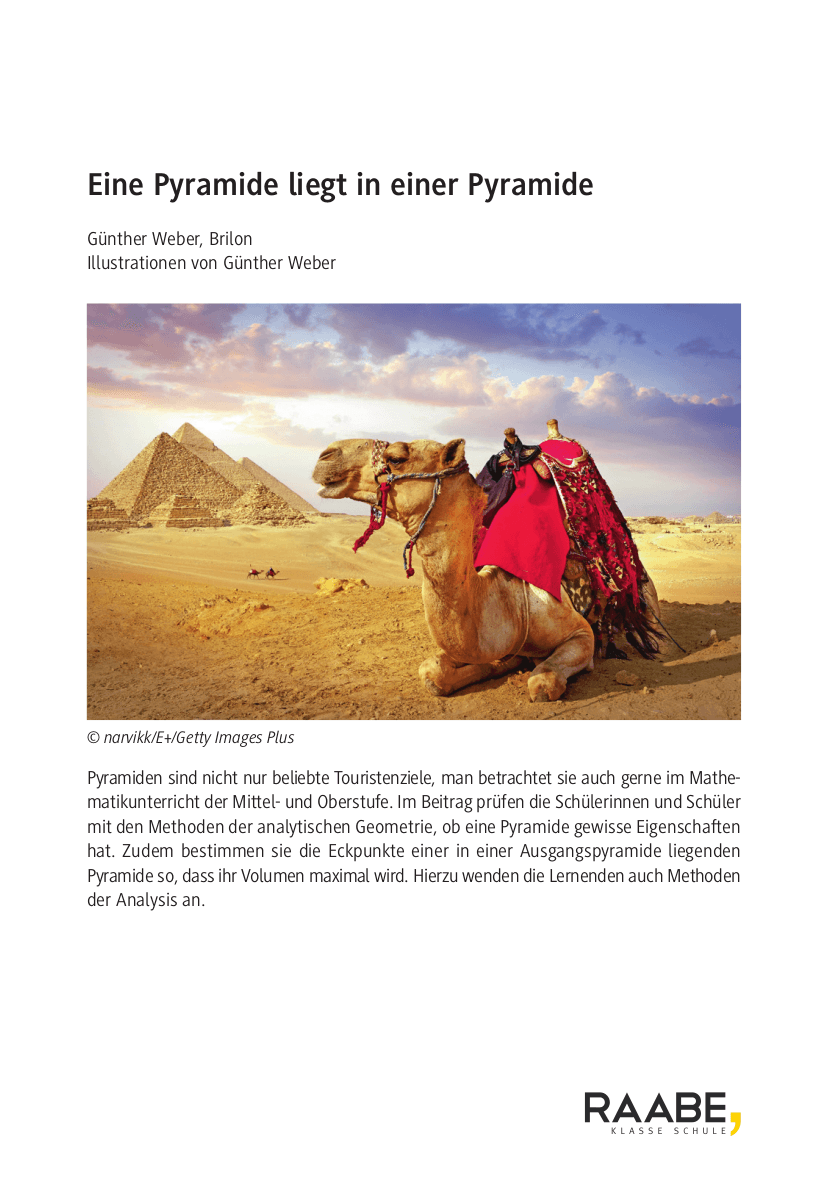 Eine Pyramide liegt in einer Pyramide

Günther Weber, Brilon
Illustrationen von Günther Weber

© narvikk/E+/Getty Images Plus

Pyramiden sind nicht nur beliebte Touristenziele, man betrachtet sie auch gerne im Mathematikunterricht der Mittel- und Oberstufe. Im Beitrag prüfen die Schülerinnen und Schüler mit den Methoden der analytischen Geometrie, ob eine Pyramide gewisse Eigenschaften hat. Zudem bestimmen sie die Eckpunkte einer in einer Ausgangspyramide liegenden Pyramide so, dass ihr Volumen maximal wird. Hierzu wenden die Lernenden auch Methoden der Analysis an.

RAABE,
KLASSE SCHULE